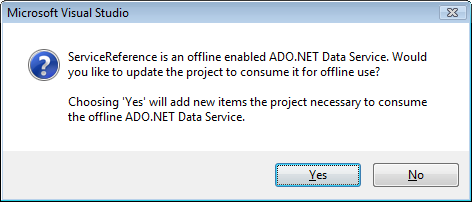 Microsoft Visual Studio

ServiceReference is an offline enabled ADO.NET Data Service. Would you like to update the project to consume it for offline use?

Choosing 'Yes' will add new items the project necessary to consume the offline ADO.NET Data Service.

Yes

No